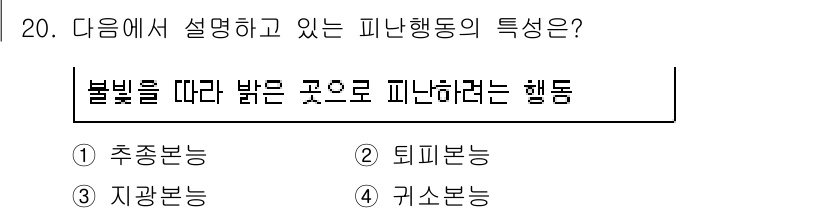 20. 다음에서 설명하고 있는 피난행동의 특성은?

불빛을 따라 밝은 곳으로 피난하려는 행동

① 추종본능
② 퇴피본능
③ 지광본능
④ 귀소본능